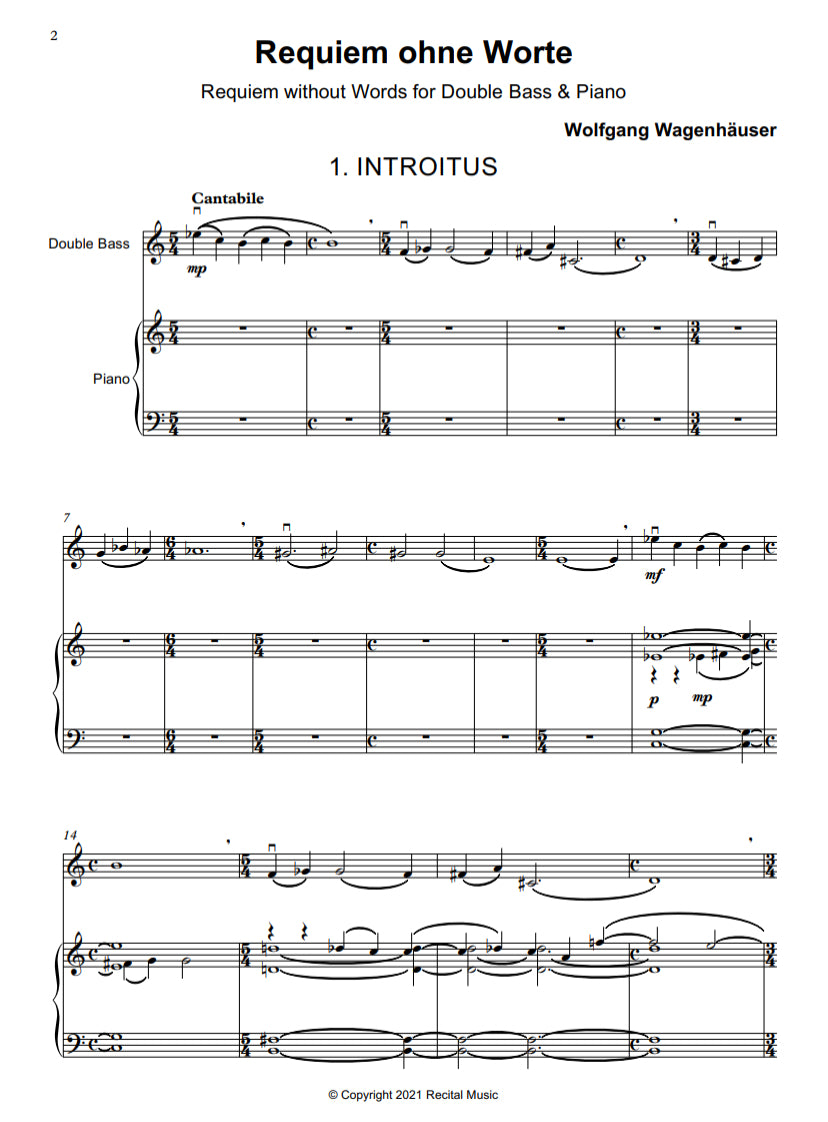 2

Requiem ohne Worte

Requiem without Words for Double Bass & Piano

Wolfgang Wagenhäuser

1. INTROITUS

Cantabile

Double Bass

mp

Piano

7

mf

p

mp

14

© Copyright 2021 Recital Music